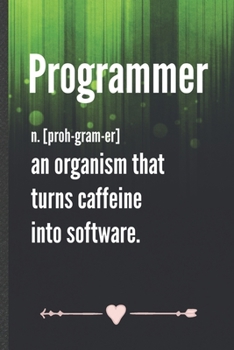 Programmer

n. [proh-gram-er]
an organism that turns caffeine into software.